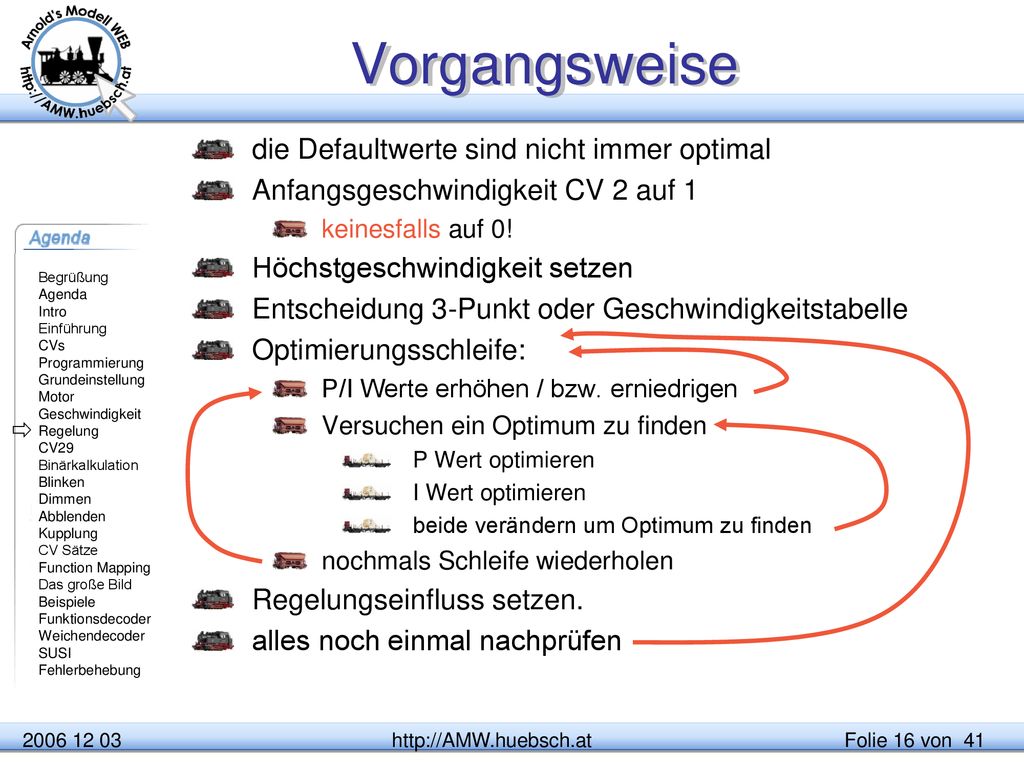 Arnold's Modell WEB
http://AMW.huebsch.at

Vorgangsweise

Agenda

Begrüßung
Agenda
Intro
Einführung
CVs
Programmierung
Grundeinstellung
Motor
Geschwindigkeit
Regelung
CV29
Binärkalkulation
Blinken
Dimmen
Abblenden
Kupplung
CV Sätze
Function Mapping
Das große Bild
Beispiele
Funktionsdecoder
Weichendecoder
SUSI
Fehlerbehebung

die Defaultwerte sind nicht immer optimal

Anfangsgeschwindigkeit CV 2 auf 1

keinesfalls auf 0!

Höchstgeschwindigkeit setzen

Entscheidung 3-Punkt oder Geschwindigkeitstabelle

Optimierungsschleife:

P/I Werte erhöhen / bzw. erniedrigen

Versuchen ein Optimum zu finden

P Wert optimieren

I Wert optimieren

beide verändern um Optimum zu finden

nochmals Schleife wiederholen

Regelungseinfluss setzen.

alles noch einmal nachprüfen

2006 12 03 http://AMW.huebsch.at Folie 16 von 41